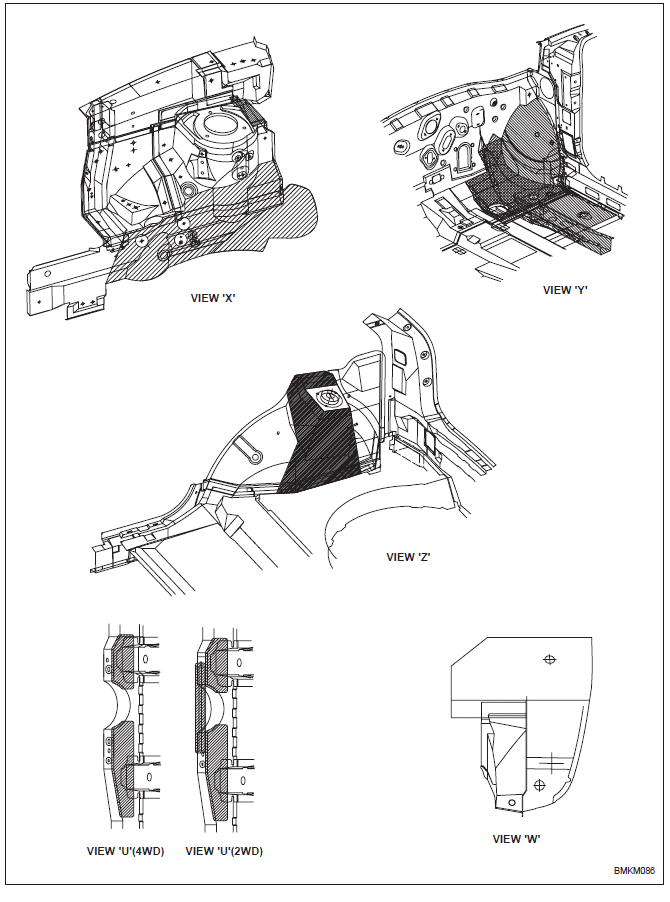 VIEW 'X'

VIEW 'Y'

VIEW 'Z'

VIEW 'U'(4WD)

VIEW 'U'(2WD)

VIEW 'W'

BMKM086